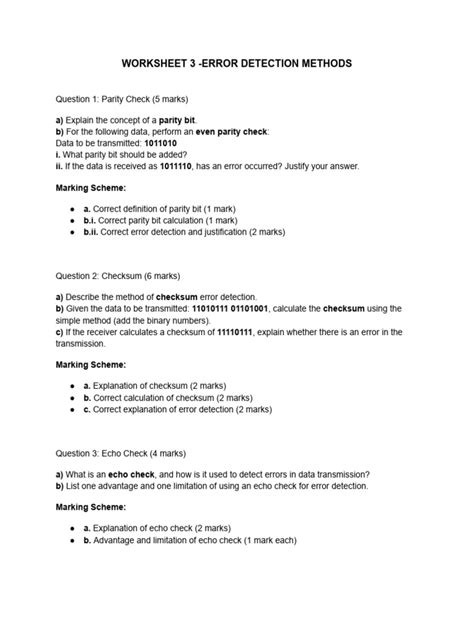 WORKSHEET 3 -ERROR DETECTION METHODS

Question 1: Parity Check (5 marks)

a) Explain the concept of a parity bit.
b) For the following data, perform an even parity check:
Data to be transmitted: 1011010
i. What parity bit should be added?
ii. If the data is received as 1011110, has an error occurred? Justify your answer.

Marking Scheme:

• a. Correct definition of parity bit (1 mark)
• b.i. Correct parity bit calculation (1 mark)
• b.ii. Correct error detection and justification (2 marks)

Question 2: Checksum (6 marks)

a) Describe the method of checksum error detection.
b) Given the data to be transmitted: 11010111 01101001, calculate the checksum using the simple method (add the binary numbers).
c) If the receiver calculates a checksum of 11110111, explain whether there is an error in the transmission.

Marking Scheme:

• a. Explanation of checksum (2 marks)
• b. Correct calculation of checksum (2 marks)
• c. Correct explanation of error detection (2 marks)

Question 3: Echo Check (4 marks)

a) What is an echo check, and how is it used to detect errors in data transmission?
b) List one advantage and one limitation of using an echo check for error detection.

Marking Scheme:

• a. Explanation of echo check (2 marks)
• b. Advantage and limitation of echo check (1 mark each)